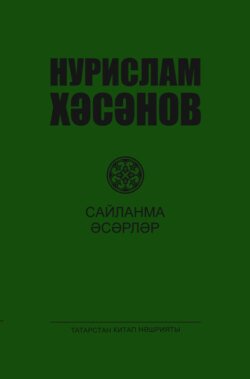 НУРИСЛАМ ХӘСӘНОВ

САЙЛАНМА ӘСӘРЛӘР

ТАТАРСТАН КИТАП НӘШРИЯТЫ